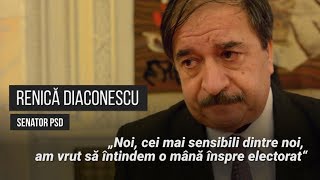 RENICĂ DIACONESCU

SENATOR PSD

„Noi, cei mai sensibili dintre noi, am vrut să întindem o mână înspre electorat“